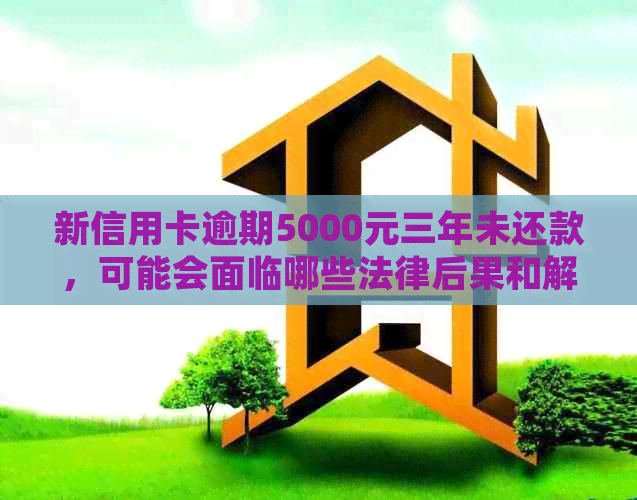 新信用卡逾期5000元三年未还款，可能会面临哪些法律后果和解